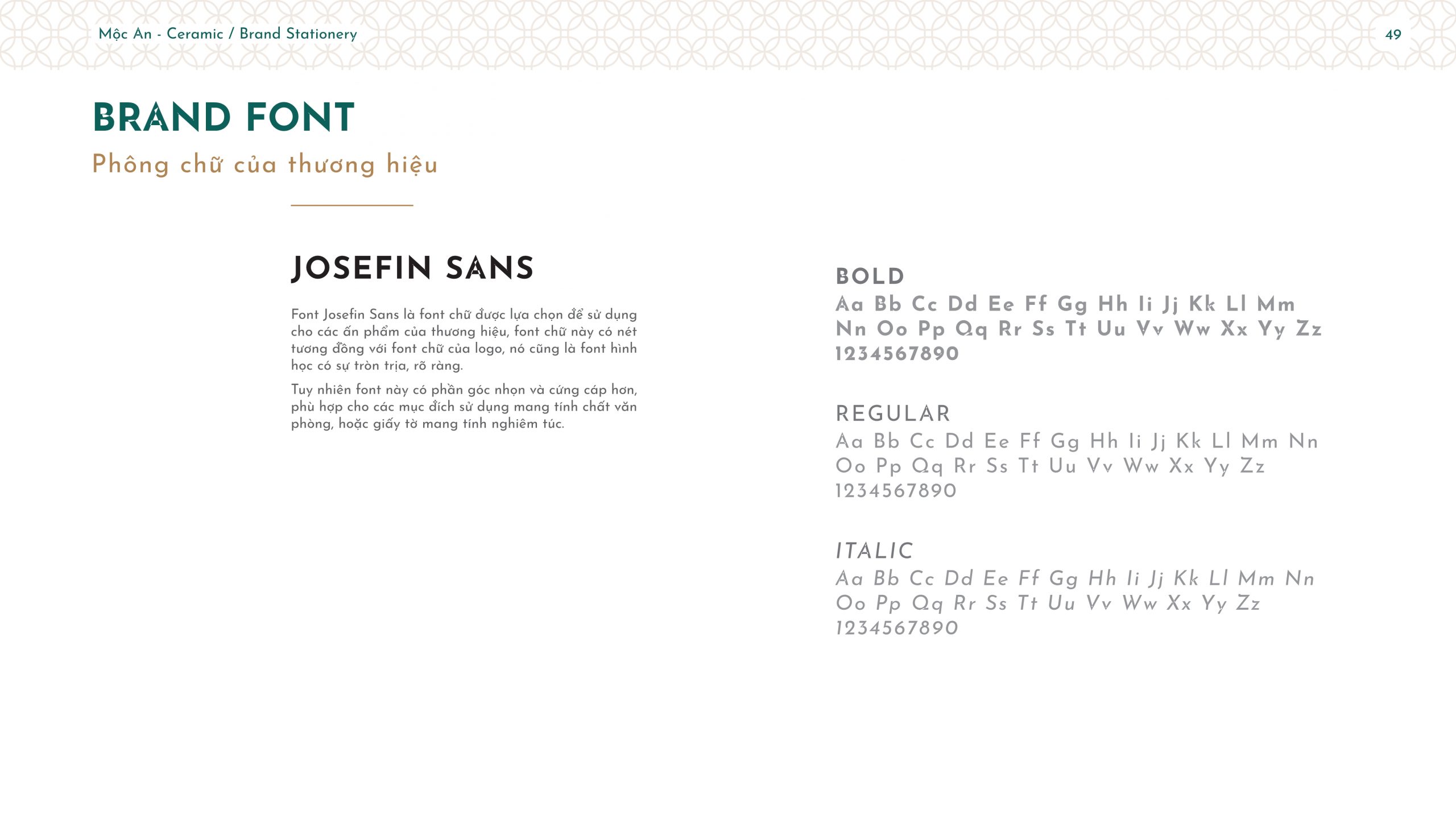 Mộc An - Ceramic / Brand Stationery

49

BRAND FONT

Phông chữ của thương hiệu

JOSEFIN SANS

Font Josefin Sans là font chữ được lựa chọn để sử dụng cho các ấn phẩm của thương hiệu, font chữ này có nét tương đồng với font chữ của logo, nó cũng là font hình học có sự tròn trịa, rõ ràng.

Tuy nhiên font này có phần góc nhọn và cứng cáp hơn, phù hợp cho các mục đích sử dụng mang tính chất văn phòng, hoặc giấy tờ mang tính nghiêm túc.

BOLD

Aa Bb Cc Dd Ee Ff Gg Hh Ii Jj Kk Ll Mm Nn Oo Pp Qq Rr Ss Tt Uu Vv Ww Xx Yy Zz
1234567890

REGULAR

Aa Bb Cc Dd Ee Ff Gg Hh Ii Jj Kk Ll Mm Nn Oo Pp Qq Rr Ss Tt Uu Vv Ww Xx Yy Zz
1234567890

ITALIC

Aa Bb Cc Dd Ee Ff Gg Hh Ii Jj Kk Ll Mm Nn Oo Pp Qq Rr Ss Tt Uu Vv Ww Xx Yy Zz
1234567890